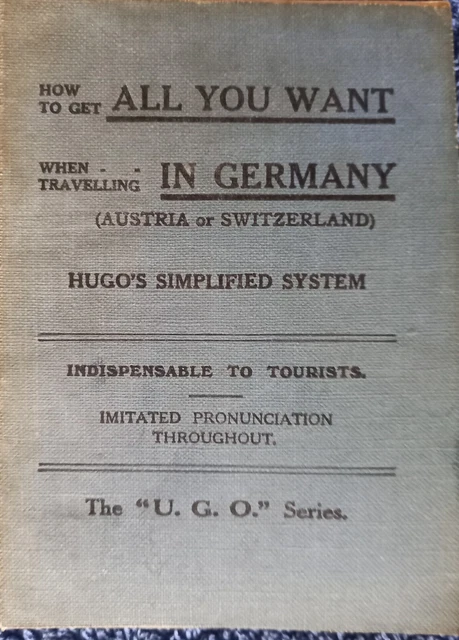 HOW TO GET ALL YOU WANT

WHEN - - TRAVELLING IN GERMANY

(AUSTRIA or SWITZERLAND)

HUGO'S SIMPLIFIED SYSTEM

INDISPENSABLE TO TOURISTS.

IMITATED PRONUNCIATION THROUGHOUT.

The "U. G. O." Series.